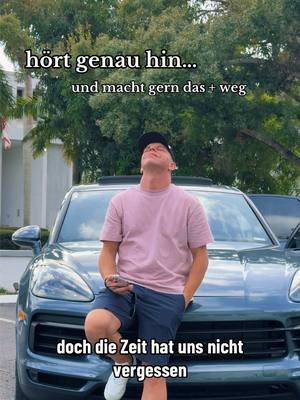 hört genau hin...

und macht gern das + weg

doch die Zeit hat uns nicht vergessen